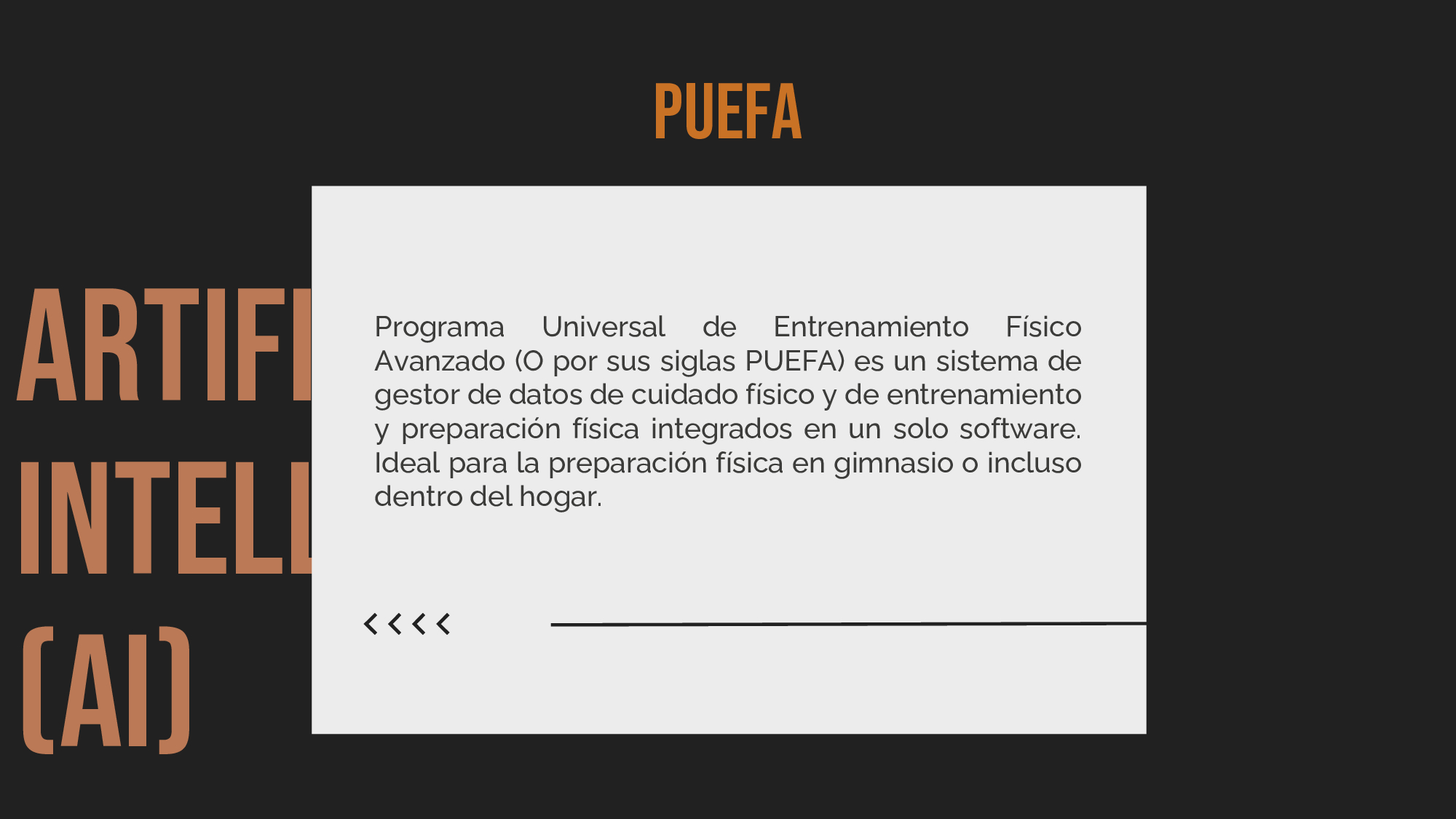 PUEFA

ARTIFI
INTELL
(AI)

Programa Universal de Entrenamiento Físico Avanzado (O por sus siglas PUEFA) es un sistema de gestor de datos de cuidado físico y de entrenamiento y preparación física integrados en un solo software. Ideal para la preparación física en gimnasio o incluso dentro del hogar.

<<<<